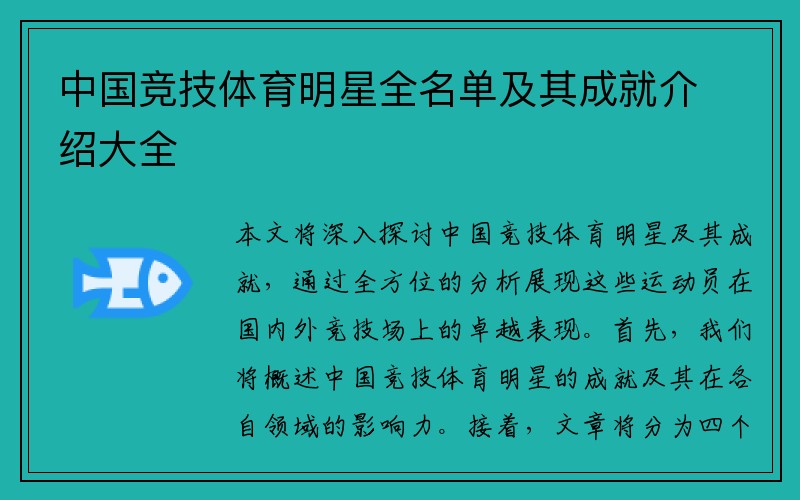 中国竞技体育明星全名单及其成就介绍大全

本文将深入探讨中国竞技体育明星及其成就，通过全方位的分析展现这些运动员在国内外竞技场上的卓越表现。首先，我们将概述中国竞技体育明星的成就及其在各自领域的影响力。接着，文章将分为四个